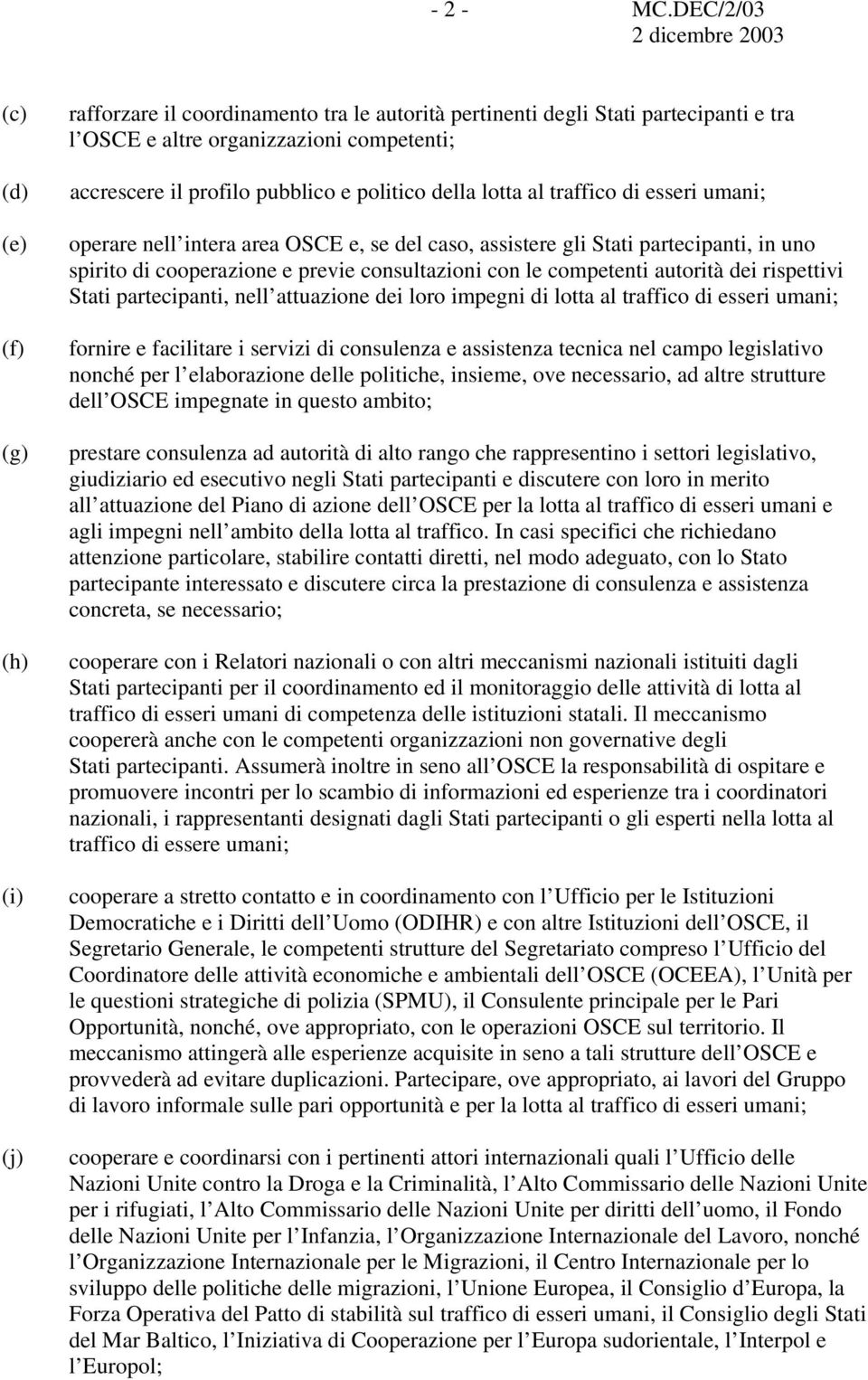 - 2 - MC.DEC/2/03
2 dicembre 2003

(c) rafforzare il coordinamento tra le autorità pertinenti degli Stati partecipanti e tra l OSCE e altre organizzazioni competenti;

(d) accrescere il profilo pubblico e politico della lotta al traffico di esseri umani;

(e) operare nell intera area OSCE e, se del caso, assistere gli Stati partecipanti, in uno spirito di cooperazione e previe consultazioni con le competenti autorità dei rispettivi Stati partecipanti, nell attuazione dei loro impegni di lotta al traffico di esseri umani;

(f) fornire e facilitare i servizi di consulenza e assistenza tecnica nel campo legislativo nonché per l elaborazione delle politiche, insieme, ove necessario, ad altre strutture dell OSCE impegnate in questo ambito;

(g) prestare consulenza ad autorità di alto rango che rappresentino i settori legislativo, giudiziario ed esecutivo negli Stati partecipanti e discutere con loro in merito all attuazione del Piano di azione dell OSCE per la lotta al traffico di esseri umani e agli impegni nell ambito della lotta al traffico. In casi specifici che richiedano attenzione particolare, stabilire contatti diretti, nel modo adeguato, con lo Stato partecipante interessato e discutere circa la prestazione di consulenza e assistenza concreta, se necessario;

(h) cooperare con i Relatori nazionali o con altri meccanismi nazionali istituiti dagli Stati partecipanti per il coordinamento ed il monitoraggio delle attività di lotta al traffico di esseri umani di competenza delle istituzioni statali. Il meccanismo coopererà anche con le competenti organizzazioni non governative degli Stati partecipanti. Assumerà inoltre in seno all OSCE la responsabilità di ospitare e promuovere incontri per lo scambio di informazioni ed esperienze tra i coordinatori nazionali, i rappresentanti designati dagli Stati partecipanti o gli esperti nella lotta al traffico di essere umani;

(i) cooperare a stretto contatto e in coordinamento con l Ufficio per le Istituzioni Democratiche e i Diritti dell Uomo (ODIHR) e con altre Istituzioni dell OSCE, il Segretario Generale, le competenti strutture del Segretariato compreso l Ufficio del Coordinatore delle attività economiche e ambientali dell OSCE (OCEEA), l Unità per le questioni strategiche di polizia (SPMU), il Consulente principale per le Pari Opportunità, nonché, ove appropriato, con le operazioni OSCE sul territorio. Il meccanismo attingerà alle esperienze acquisite in seno a tali strutture dell OSCE e provvederà ad evitare duplicazioni. Partecipare, ove appropriato, ai lavori del Gruppo di lavoro informale sulle pari opportunità e per la lotta al traffico di esseri umani;

(j) cooperare e coordinarsi con i pertinenti attori internazionali quali l Ufficio delle Nazioni Unite contro la Droga e la Criminalità, l Alto Commissario delle Nazioni Unite per i rifugiati, l Alto Commissario delle Nazioni Unite per diritti dell uomo, il Fondo delle Nazioni Unite per l Infanzia, l Organizzazione Internazionale del Lavoro, nonché l Organizzazione Internazionale per le Migrazioni, il Centro Internazionale per lo sviluppo delle politiche delle migrazioni, l Unione Europea, il Consiglio d Europa, la Forza Operativa del Patto di stabilità sul traffico di esseri umani, il Consiglio degli Stati del Mar Baltico, l Iniziativa di Cooperazione per l Europa sudorientale, l Interpol e l Europol;